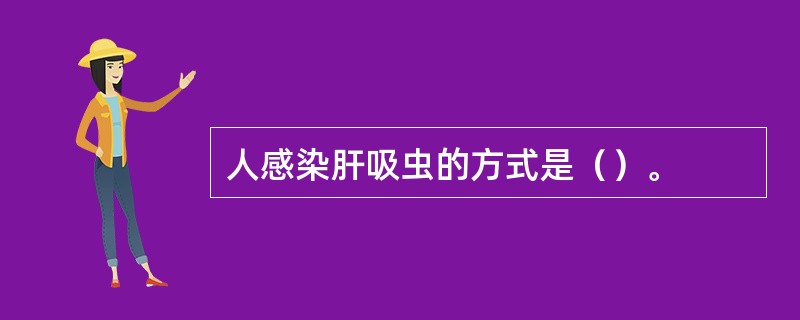 人感染肝吸虫的方式是（）。